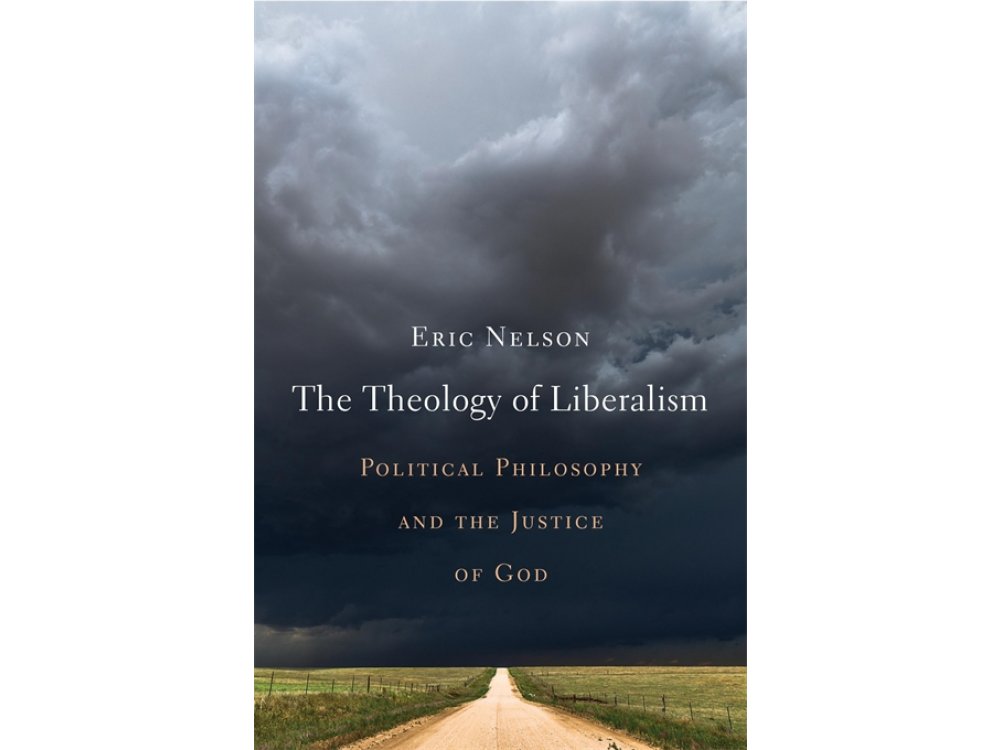 ERIC NELSON

The Theology of Liberalism

POLITICAL PHILOSOPHY AND THE JUSTICE OF GOD